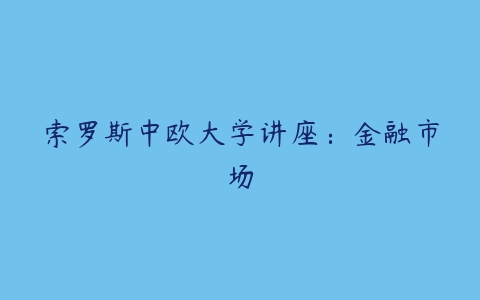 索罗斯中欧大学讲座：金融市场